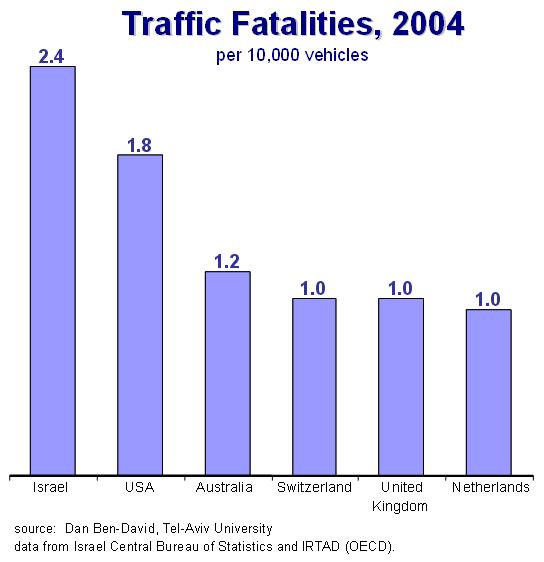 Traffic Fatalities, 2004
per 10,000 vehicles

2.4
1.8
1.2
1.0
1.0
1.0

Israel
USA
Australia
Switzerland
United Kingdom
Netherlands

source: Dan Ben-David, Tel-Aviv University
data from Israel Central Bureau of Statistics and IRTAD (OECD).